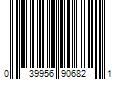 0 39956 90682 1